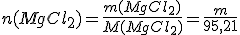 $n(MgCl_2) = \frac{m(MgCl_2)}{M(MgCl_2)} = \frac{m}{95,21}$